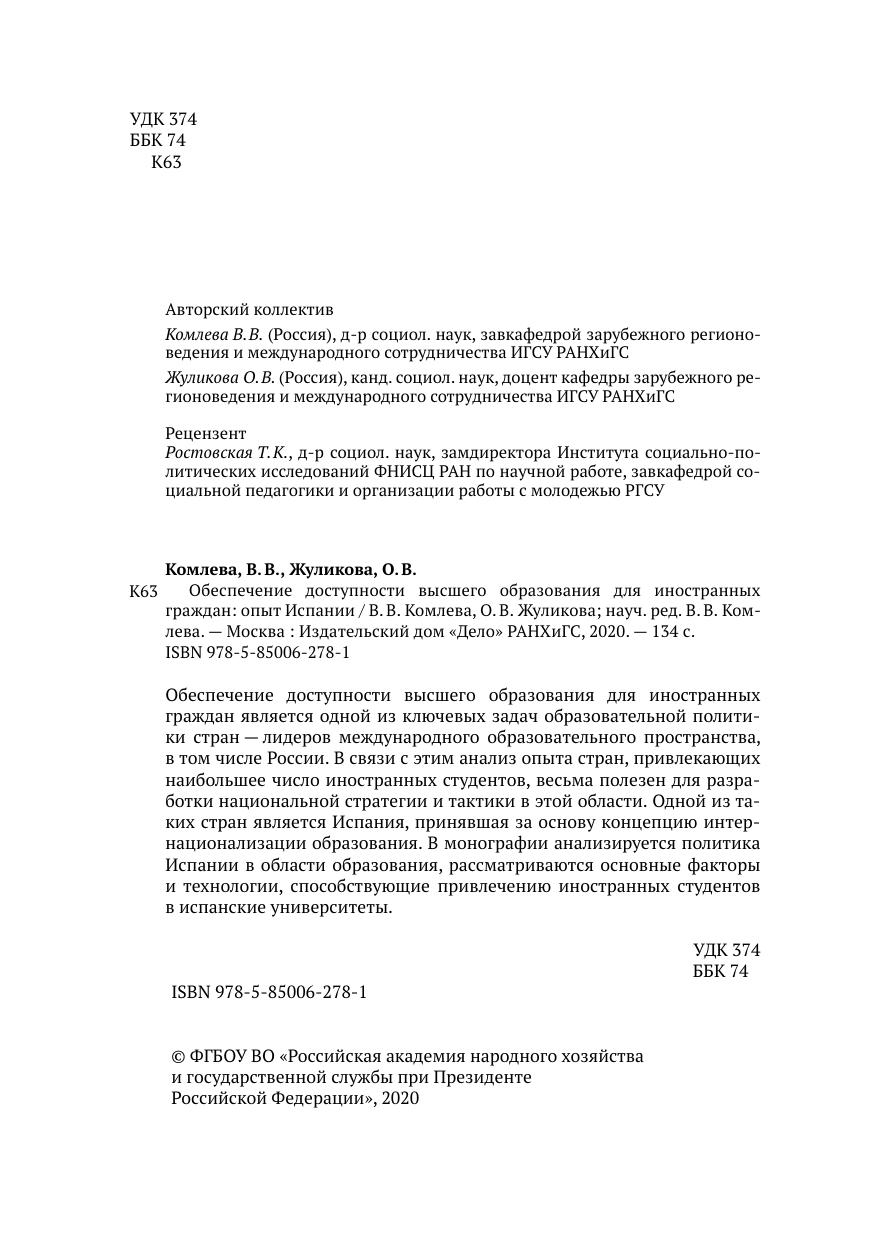 УДК 374
ББК 74
К63

Авторский коллектив

Комлева В.В. (Россия), д-р социол. наук, завкафедрой зарубежного регионоведения и международного сотрудничества ИГСУ РАНХиГС

Жуликова О.В. (Россия), канд. социол. наук, доцент кафедры зарубежного регионоведения и международного сотрудничества ИГСУ РАНХиГС

Рецензент
Ростовская Т.К., д-р социол. наук, замдиректора Института социально-политических исследований ФНИСЦ РАН по научной работе, завкафедрой социальной педагогики и организации работы с молодежью РГСУ

Комлева, В.В., Жуликова, О.В.
К63 Обеспечение доступности высшего образования для иностранных граждан: опыт Испании / В.В. Комлева, О.В. Жуликова; науч. ред. В.В. Комлева. — Москва : Издательский дом «Дело» РАНХиГС, 2020. — 134 с.
ISBN 978-5-85006-278-1

Обеспечение доступности высшего образования для иностранных граждан является одной из ключевых задач образовательной политики стран — лидеров международного образовательного пространства, в том числе России. В связи с этим анализ опыта стран, привлекающих наибольшее число иностранных студентов, весьма полезен для разработки национальной стратегии и тактики в этой области. Одной из таких стран является Испания, принявшая за основу концепцию интернационализации образования. В монографии анализируется политика Испании в области образования, рассматриваются основные факторы и технологии, способствующие привлечению иностранных студентов в испанские университеты.

УДК 374
ББК 74

ISBN 978-5-85006-278-1

© ФГБОУ ВО «Российская академия народного хозяйства и государственной службы при Президенте Российской Федерации», 2020